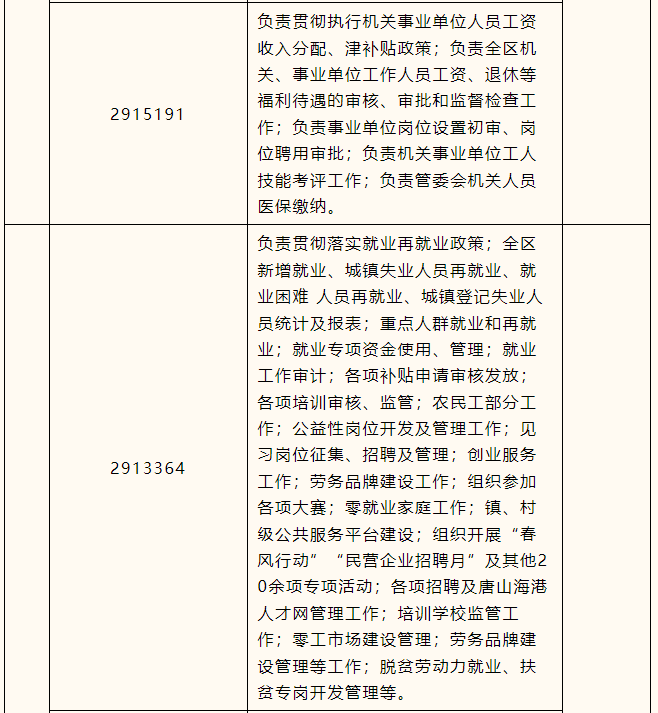 |  | 2915191 | 负责贯彻执行机关事业单位人员工资收入分配、津补贴政策；负责全区机关、事业单位工作人员工资、退休等福利待遇的审核、审批和监督检查工作；负责事业单位岗位设置初审、岗位聘用审批；负责机关事业单位工人技能考评工作；负责管委会机关人员医保缴纳。 |  |
|---|---|---|---|
|  | 2913364 | 负责贯彻落实就业再就业政策；全区新增就业、城镇失业人员再就业、就业困难 人员再就业、城镇登记失业人员统计及报表；重点人群就业和再就业；就业专项资金使用、管理；就业工作审计；各项补贴申请审核发放；各项培训审核、监管；农民工部分工作；公益性岗位开发及管理工作；见习岗位征集、招聘及管理；创业服务工作；劳务品牌建设工作；组织参加各项大赛；零就业家庭工作；镇、村级公共服务平台建设；组织开展“春风行动”“民营企业招聘月”及其他20余项专项活动；各项招聘及唐山海港人才网管理工作；培训学校监管工作；零工市场建设管理；劳务品牌建设管理等工作；脱贫劳动力就业、扶贫专岗开发管理等。 |  |